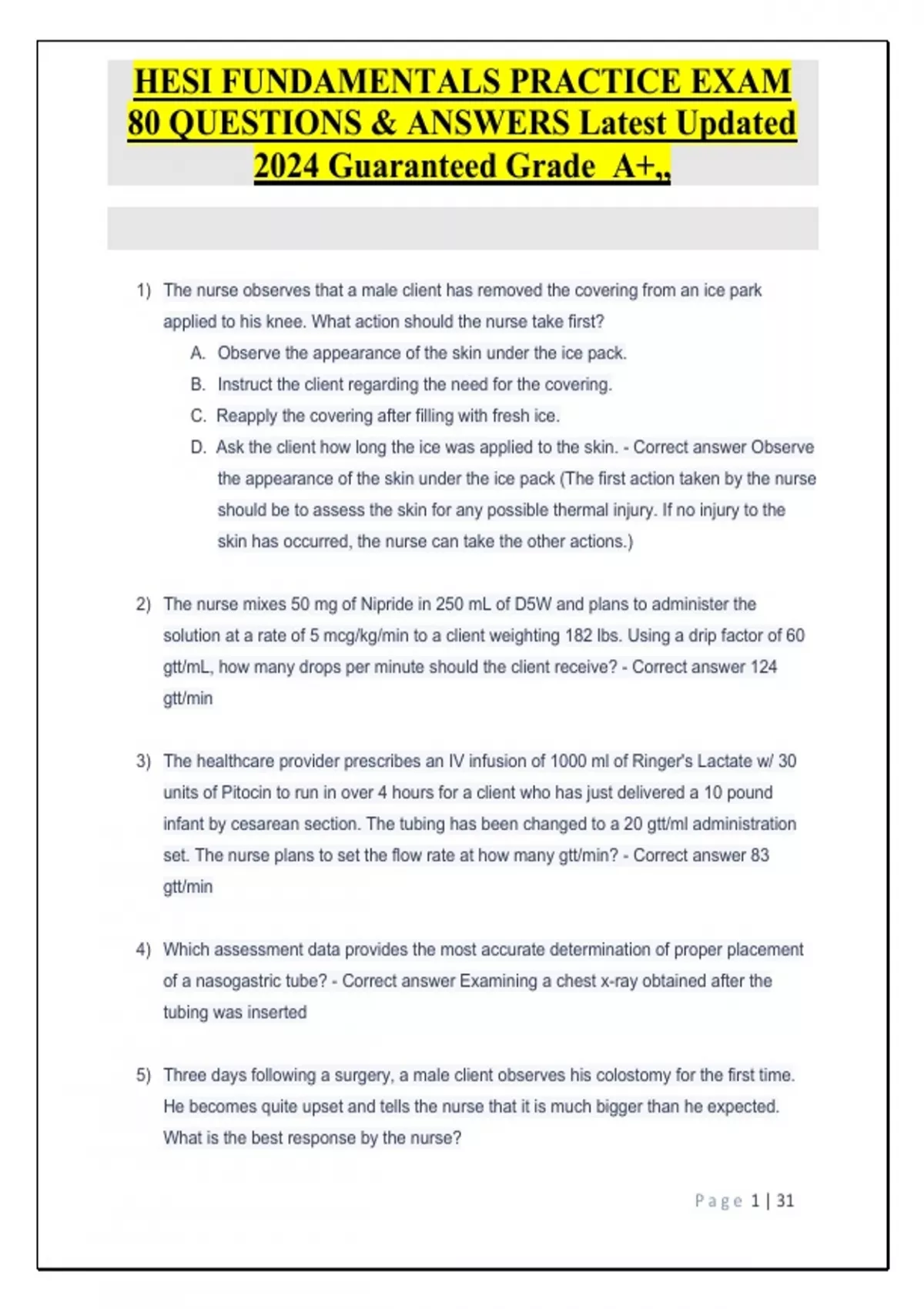 HESI FUNDAMENTALS PRACTICE EXAM 80 QUESTIONS & ANSWERS Latest Updated 2024 Guaranteed Grade A+,,

1) The nurse observes that a male client has removed the covering from an ice park applied to his knee. What action should the nurse take first?

A. Observe the appearance of the skin under the ice pack.
B. Instruct the client regarding the need for the covering.
C. Reapply the covering after filling with fresh ice.
D. Ask the client how long the ice was applied to the skin. - Correct answer Observe the appearance of the skin under the ice pack (The first action taken by the nurse should be to assess the skin for any possible thermal injury. If no injury to the skin has occurred, the nurse can take the other actions.)

2) The nurse mixes 50 mg of Nipride in 250 mL of D5W and plans to administer the solution at a rate of 5 mcg/kg/min to a client weighting 182 lbs. Using a drip factor of 60 gtt/mL, how many drops per minute should the client receive? - Correct answer 124 gtt/min

3) The healthcare provider prescribes an IV infusion of 1000 ml of Ringer's Lactate w/ 30 units of Pitocin to run in over 4 hours for a client who has just delivered a 10 pound infant by cesarean section. The tubing has been changed to a 20 gtt/ml administration set. The nurse plans to set the flow rate at how many gtt/min? - Correct answer 83 gtt/min

4) Which assessment data provides the most accurate determination of proper placement of a nasogastric tube? - Correct answer Examining a chest x-ray obtained after the tubing was inserted

5) Three days following a surgery, a male client observes his colostomy for the first time. He becomes quite upset and tells the nurse that it is much bigger than he expected. What is the best response by the nurse?

Page 1 | 31